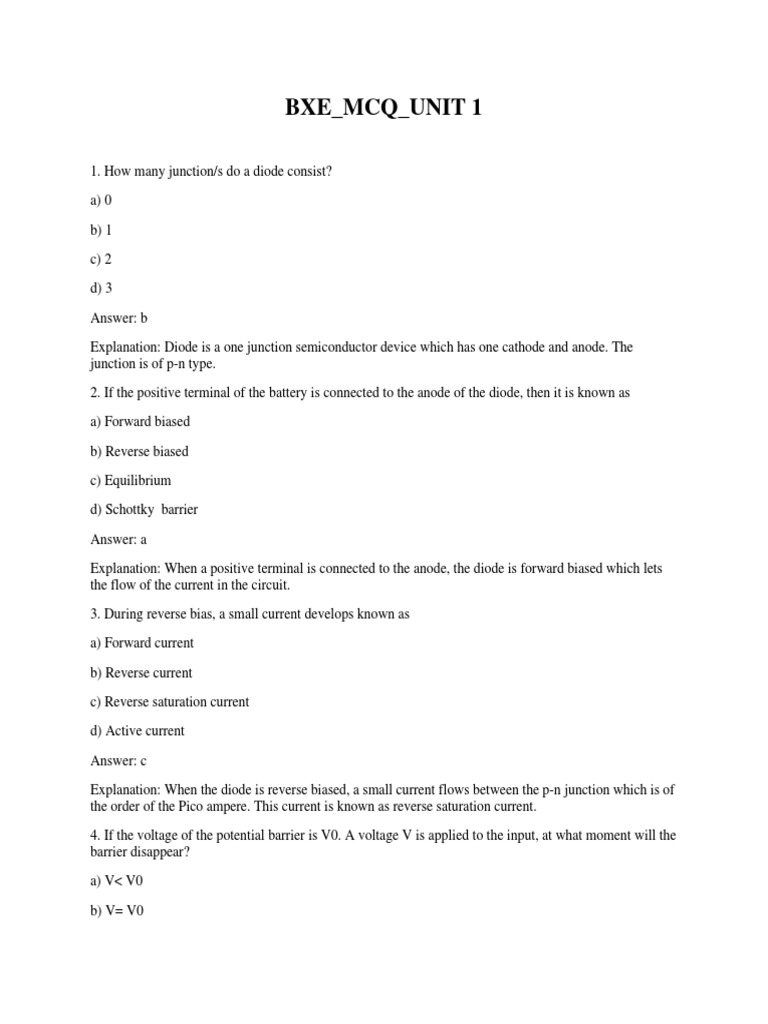 BXE_MCQ_UNIT 1

1. How many junction/s do a diode consist?

a) 0

b) 1

c) 2

d) 3

Answer: b

Explanation: Diode is a one junction semiconductor device which has one cathode and anode. The junction is of p-n type.

2. If the positive terminal of the battery is connected to the anode of the diode, then it is known as

a) Forward biased

b) Reverse biased

c) Equilibrium

d) Schottky barrier

Answer: a

Explanation: When a positive terminal is connected to the anode, the diode is forward biased which lets the flow of the current in the circuit.

3. During reverse bias, a small current develops known as

a) Forward current

b) Reverse current

c) Reverse saturation current

d) Active current

Answer: c

Explanation: When the diode is reverse biased, a small current flows between the p-n junction which is of the order of the Pico ampere. This current is known as reverse saturation current.

4. If the voltage of the potential barrier is V0. A voltage V is applied to the input, at what moment will the barrier disappear?

a) V< V0

b) V= V0